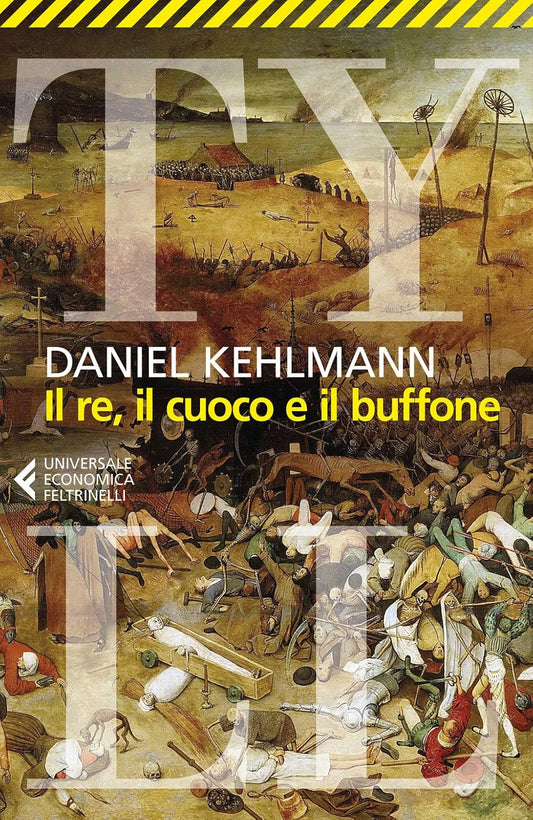 TY

DANIEL KEHLMANN
Il re, il cuoco e il buffone

UNIVERSALE
ECONOMICA
FELTRINELLI

LL